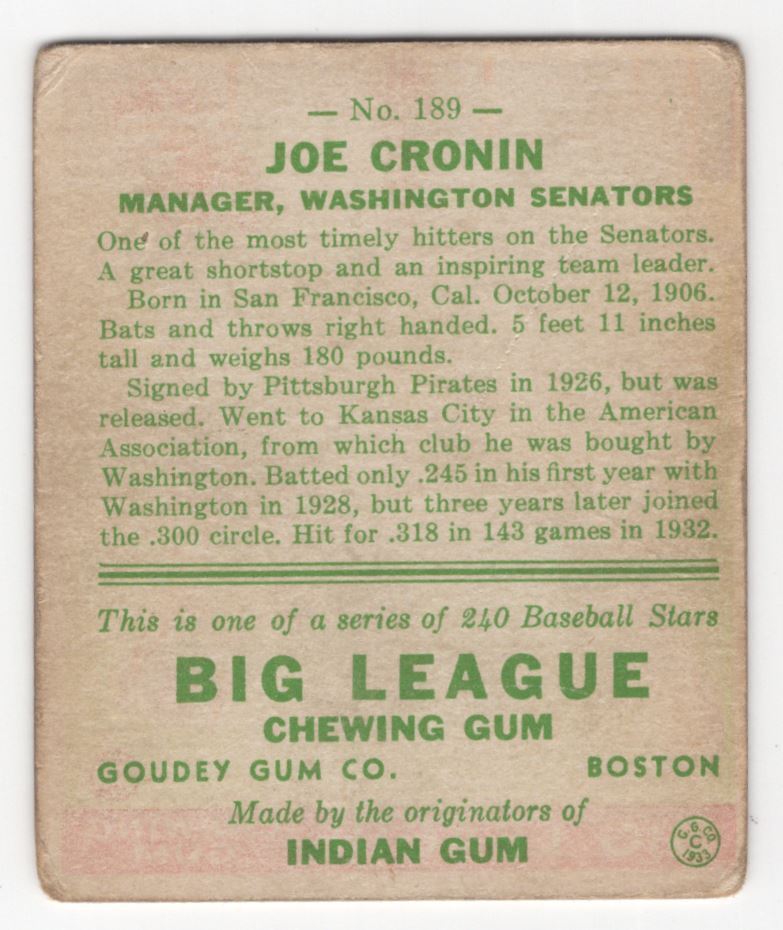 — No. 189 —
JOE CRONIN
MANAGER, WASHINGTON SENATORS

One of the most timely hitters on the Senators. A great shortstop and an inspiring team leader.
Born in San Francisco, Cal. October 12, 1906. Bats and throws right handed. 5 feet 11 inches tall and weighs 180 pounds.
Signed by Pittsburgh Pirates in 1926, but was released. Went to Kansas City in the American Association, from which club he was bought by Washington. Batted only .245 in his first year with Washington in 1928, but three years later joined the .300 circle. Hit for .318 in 143 games in 1932.

This is one of a series of 240 Baseball Stars

BIG LEAGUE
CHEWING GUM

GOUDEY GUM CO. BOSTON

Made by the originators of
INDIAN GUM

G.G.CO. C 1933